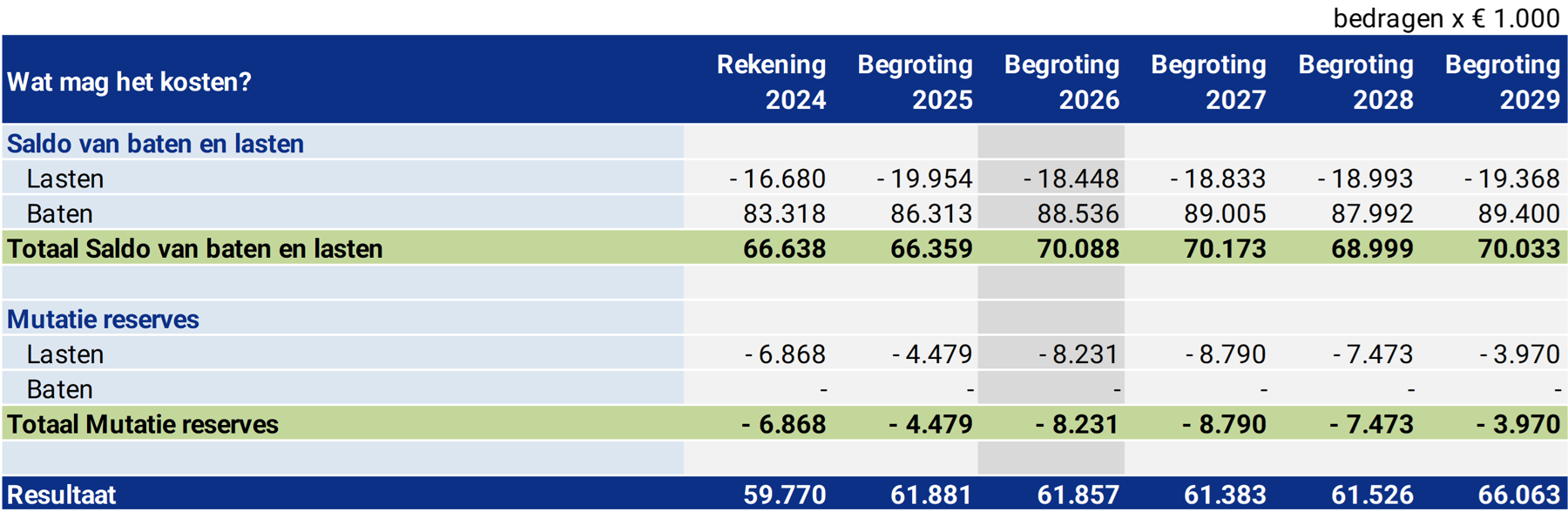 bedragen x € 1.000

| Wat mag het kosten? | Rekening 2024 | Begroting 2025 | Begroting 2026 | Begroting 2027 | Begroting 2028 | Begroting 2029 |
|---|---|---|---|---|---|---|
| Saldo van baten en lasten | | | | | | |
| Lasten | - 16.680 | - 19.954 | - 18.448 | - 18.833 | - 18.993 | - 19.368 |
| Baten | 83.318 | 86.313 | 88.536 | 89.005 | 87.992 | 89.400 |
| Totaal Saldo van baten en lasten | 66.638 | 66.359 | 70.088 | 70.173 | 68.999 | 70.033 |
| | | | | | | |
| Mutatie reserves | | | | | | |
| Lasten | - 6.868 | - 4.479 | - 8.231 | - 8.790 | - 7.473 | - 3.970 |
| Baten | - | - | - | - | - | - |
| Totaal Mutatie reserves | - 6.868 | - 4.479 | - 8.231 | - 8.790 | - 7.473 | - 3.970 |
| | | | | | | |
| Resultaat | 59.770 | 61.881 | 61.857 | 61.383 | 61.526 | 66.063 |